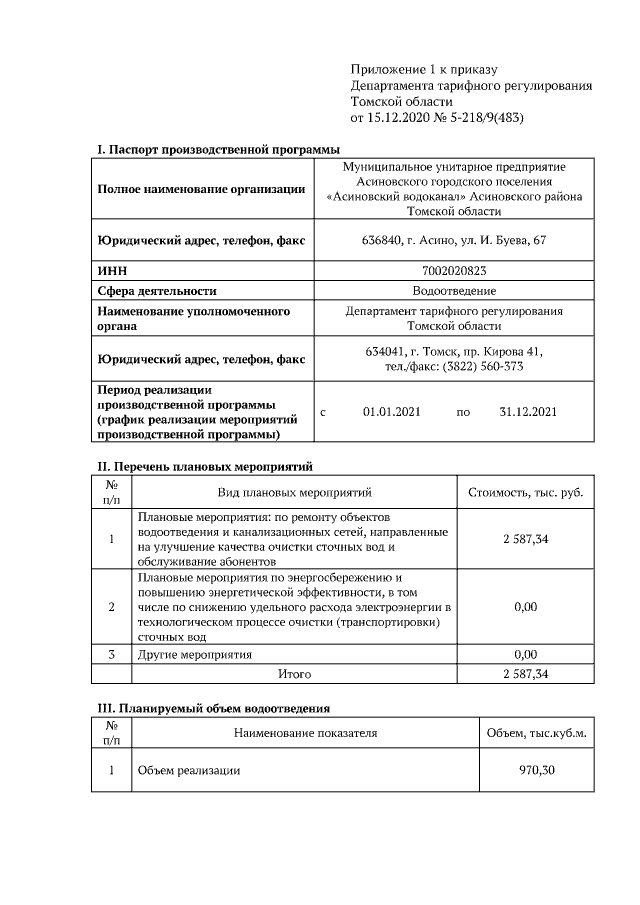 Приложение 1 к приказу
Департамента тарифного регулирования
Томской области
от 15.12.2020 № 5-218/9(483)

I. Паспорт производственной программы

| | |
|---|---|
| Полное наименование организации | Муниципальное унитарное предприятие Асиновского городского поселения «Асиновский водоканал» Асиновского района Томской области |
| Юридический адрес, телефон, факс | 636840, г. Асино, ул. И. Буева, 67 |
| ИНН | 7002020823 |
| Сфера деятельности | Водоотведение |
| Наименование уполномоченного органа | Департамент тарифного регулирования Томской области |
| Юридический адрес, телефон, факс | 634041, г. Томск, пр. Кирова 41, тел./факс: (3822) 560-373 |
| Период реализации производственной программы (график реализации мероприятий производственной программы) | с 01.01.2021 по 31.12.2021 |

II. Перечень плановых мероприятий

| № п/п | Вид плановых мероприятий | Стоимость, тыс. руб. |
|---|---|---|
| 1 | Плановые мероприятия: по ремонту объектов водоотведения и канализационных сетей, направленные на улучшение качества очистки сточных вод и обслуживание абонентов | 2 587,34 |
| 2 | Плановые мероприятия по энергосбережению и повышению энергетической эффективности, в том числе по снижению удельного расхода электроэнергии в технологическом процессе очистки (транспортировки) сточных вод | 0,00 |
| 3 | Другие мероприятия | 0,00 |
| | Итого | 2 587,34 |

III. Планируемый объем водоотведения

| № п/п | Наименование показателя | Объем, тыс.куб.м. |
|---|---|---|
| 1 | Объем реализации | 970,30 |